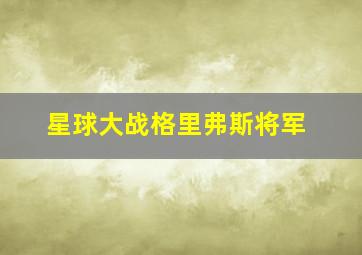 星球大战格里弗斯将军